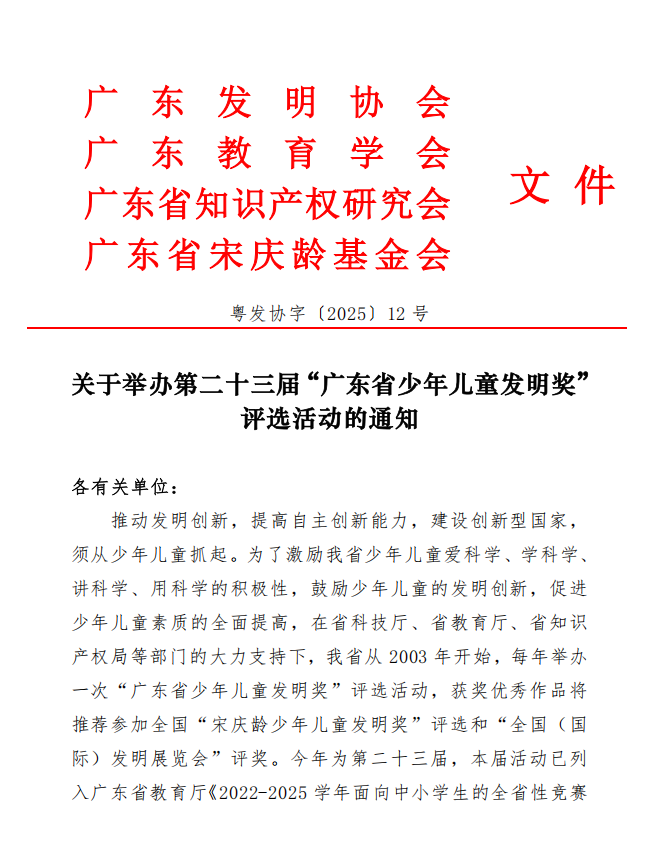 广东发明协会
广东教育学会
广东省知识产权研究会
广东省宋庆龄基金会

文件

粤发协字〔2025〕12 号

关于举办第二十三届“广东省少年儿童发明奖”评选活动的通知

各有关单位：

推动发明创新，提高自主创新能力，建设创新型国家，须从少年儿童抓起。为了激励我省少年儿童爱科学、学科学、讲科学、用科学的积极性，鼓励少年儿童的发明创新，促进少年儿童素质的全面提高，在省科技厅、省教育厅、省知识产权局等部门的大力支持下，我省从 2003 年开始，每年举办一次“广东省少年儿童发明奖”评选活动，获奖优秀作品将推荐参加全国“宋庆龄少年儿童发明奖”评选和“全国（国际）发明展览会”评奖。今年为第二十三届，本届活动已列入广东省教育厅《2022-2025 学年面向中小学生的全省性竞赛